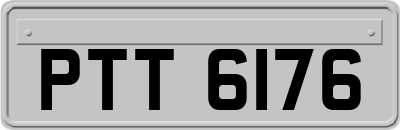 PTT 6176